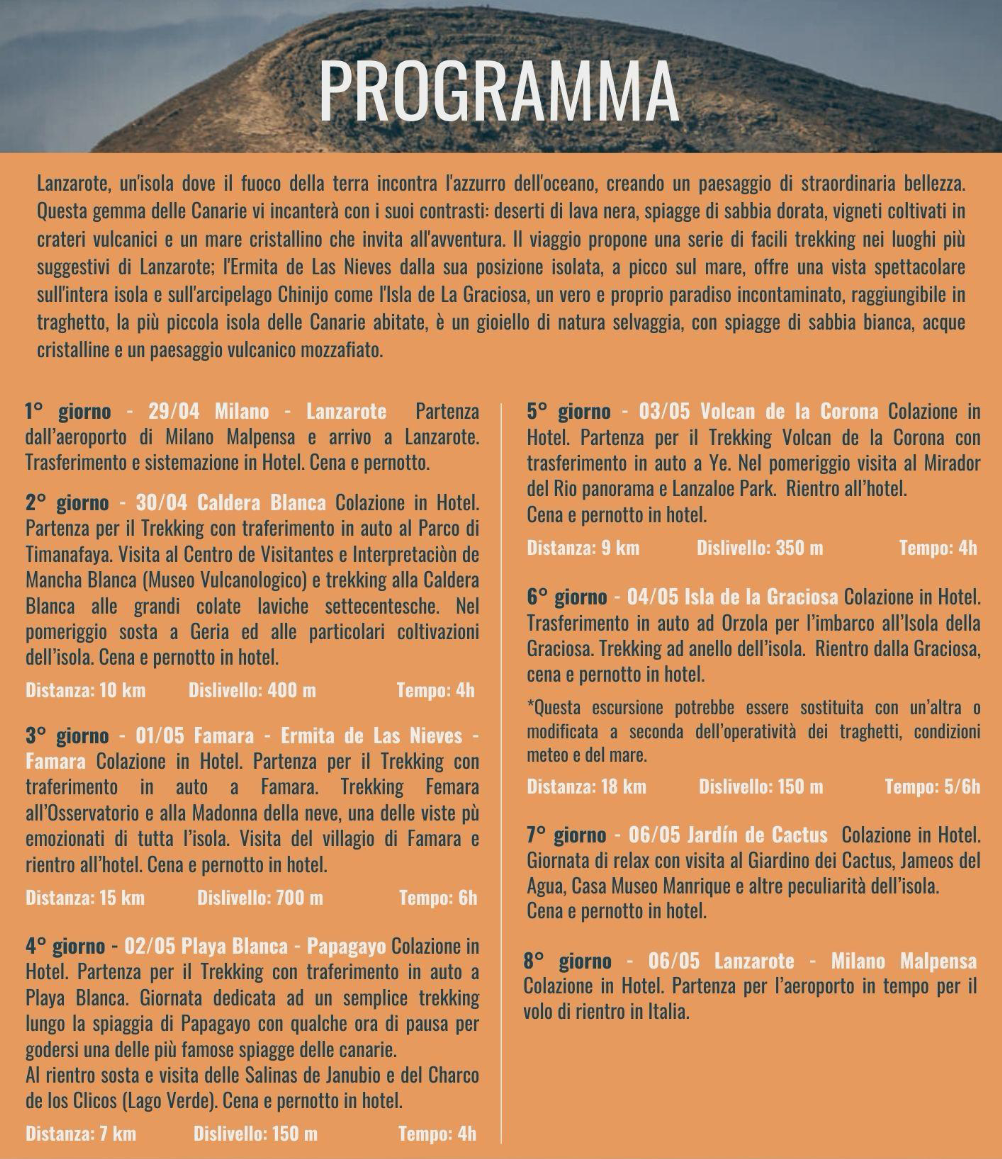 PROGRAMMA

Lanzarote, un'isola dove il fuoco della terra incontra l'azzurro dell'oceano, creando un paesaggio di straordinaria bellezza. Questa gemma delle Canarie vi incanterà con i suoi contrasti: deserti di lava nera, spiagge di sabbia dorata, vigneti coltivati in crateri vulcanici e un mare cristallino che invita all'avventura. Il viaggio propone una serie di facili trekking nei luoghi più suggestivi di Lanzarote; l'Ermita de Las Nieves dalla sua posizione isolata, a picco sul mare, offre una vista spettacolare sull'intera isola e sull'arcipelago Chinijo come l'Isla de La Graciosa, un vero e proprio paradiso incontaminato, raggiungibile in traghetto, la più piccola isola delle Canarie abitate, è un gioiello di natura selvaggia, con spiagge di sabbia bianca, acque cristalline e un paesaggio vulcanico mozzafiato.

1° giorno - 29/04 Milano - Lanzarote Partenza dall'aeroporto di Milano Malpensa e arrivo a Lanzarote. Trasferimento e sistemazione in Hotel. Cena e pernotto.

2° giorno - 30/04 Caldera Blanca Colazione in Hotel. Partenza per il Trekking con traferimento in auto al Parco di Timanafaya. Visita al Centro de Visitantes e Interpretaciòn de Mancha Blanca (Museo Vulcanologico) e trekking alla Caldera Blanca alle grandi colate laviche settecentesche. Nel pomeriggio sosta a Geria ed alle particolari coltivazioni dell'isola. Cena e pernotto in hotel.

Distanza: 10 km Dislivello: 400 m Tempo: 4h

3° giorno - 01/05 Famara - Ermita de Las Nieves - Famara Colazione in Hotel. Partenza per il Trekking con traferimento in auto a Famara. Trekking Femara all'Osservatorio e alla Madonna della neve, una delle viste pù emozionati di tutta l'isola. Visita del villagio di Famara e rientro all'hotel. Cena e pernotto in hotel.

Distanza: 15 km Dislivello: 700 m Tempo: 6h

4° giorno - 02/05 Playa Blanca - Papagayo Colazione in Hotel. Partenza per il Trekking con traferimento in auto a Playa Blanca. Giornata dedicata ad un semplice trekking lungo la spiaggia di Papagayo con qualche ora di pausa per godersi una delle più famose spiagge delle canarie.
Al rientro sosta e visita delle Salinas de Janubio e del Charco de los Clicos (Lago Verde). Cena e pernotto in hotel.

Distanza: 7 km Dislivello: 150 m Tempo: 4h

5° giorno - 03/05 Volcan de la Corona Colazione in Hotel. Partenza per il Trekking Volcan de la Corona con trasferimento in auto a Ye. Nel pomeriggio visita al Mirador del Rio panorama e Lanzaloe Park. Rientro all'hotel.
Cena e pernotto in hotel.

Distanza: 9 km Dislivello: 350 m Tempo: 4h

6° giorno - 04/05 Isla de la Graciosa Colazione in Hotel. Trasferimento in auto ad Orzola per l'imbarco all'Isola della Graciosa. Trekking ad anello dell'isola. Rientro dalla Graciosa, cena e pernotto in hotel.

*Questa escursione potrebbe essere sostituita con un'altra o modificata a seconda dell'operatività dei traghetti, condizioni meteo e del mare.

Distanza: 18 km Dislivello: 150 m Tempo: 5/6h

7° giorno - 06/05 Jardín de Cactus Colazione in Hotel. Giornata di relax con visita al Giardino dei Cactus, Jameos del Agua, Casa Museo Manrique e altre peculiarità dell'isola.
Cena e pernotto in hotel.

8° giorno - 06/05 Lanzarote - Milano Malpensa Colazione in Hotel. Partenza per l'aeroporto in tempo per il volo di rientro in Italia.